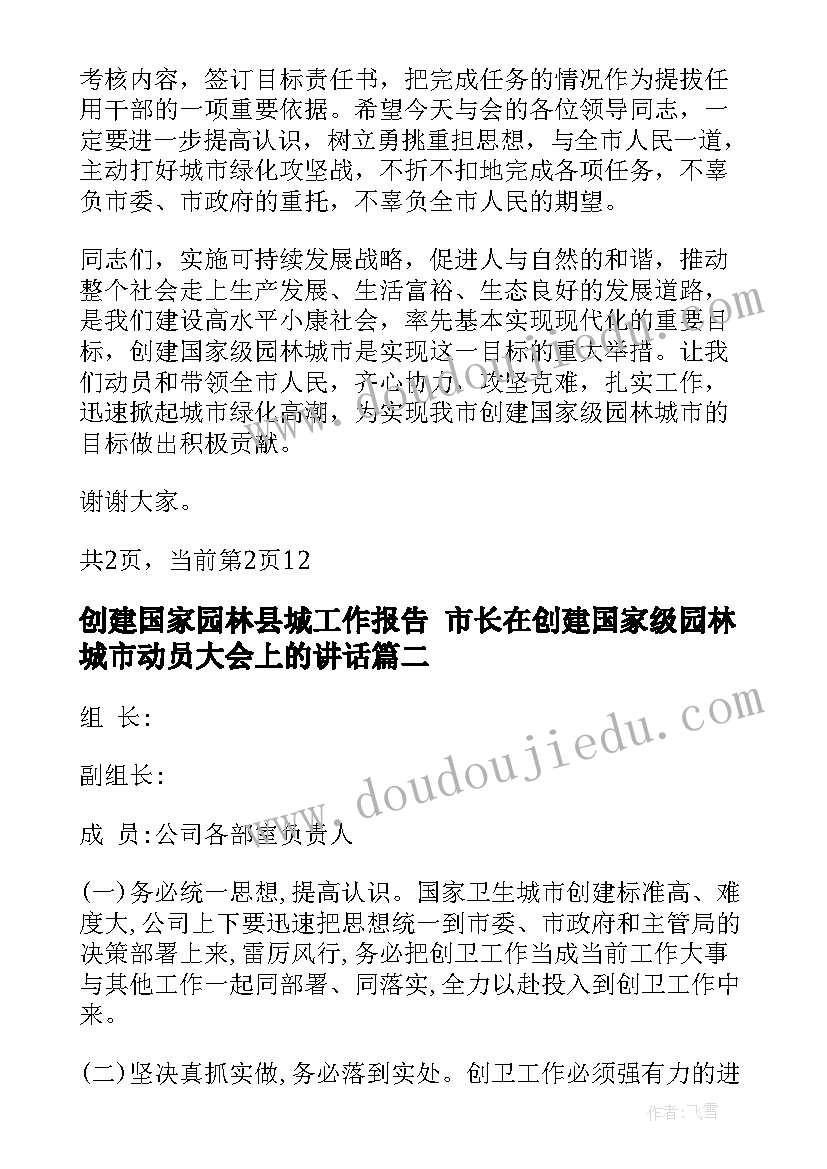 考核内容，签订目标责任书，把完成任务的情况作为提拔任用干部的一项重要依据。希望今天与会的各位领导同志，一定要进一步提高认识，树立勇挑重担思想，与全市人民一道，主动打好城市绿化攻坚战，不折不扣地完成各项任务，不辜负市委、市政府的重托，不辜负全市人民的期望。

同志们，实施可持续发展战略，促进人与自然的和谐，推动整个社会走上生产发展、生活富裕、生态良好的发展道路，是我们建设高水平小康社会，率先基本实现现代化的重要目标，创建国家级园林城市是实现这一目标的重大举措。让我们动员和带领全市人民，齐心协力，攻坚克难，扎实工作，迅速掀起城市绿化高潮，为实现我市创建国家级园林城市的目标做出积极贡献。

谢谢大家。

共2页，当前第2页12

创建国家园林县城工作报告 市长在创建国家级园林城市动员大会上的讲话篇二

组 长:

副组长:

成 员:公司各部室负责人

(一)务必统一思想,提高认识。国家卫生城市创建标准高、难度大,公司上下要迅速把思想统一到市委、市政府和主管局的决策部署上来,雷厉风行,务必把创卫工作当成当前工作大事与其他工作一起同部署、同落实,全力以赴投入到创卫工作中来。

(二)坚决真抓实做,务必落到实处。创卫工作必须强有力的进

www.doudoujiedu.com

作者:飞雪